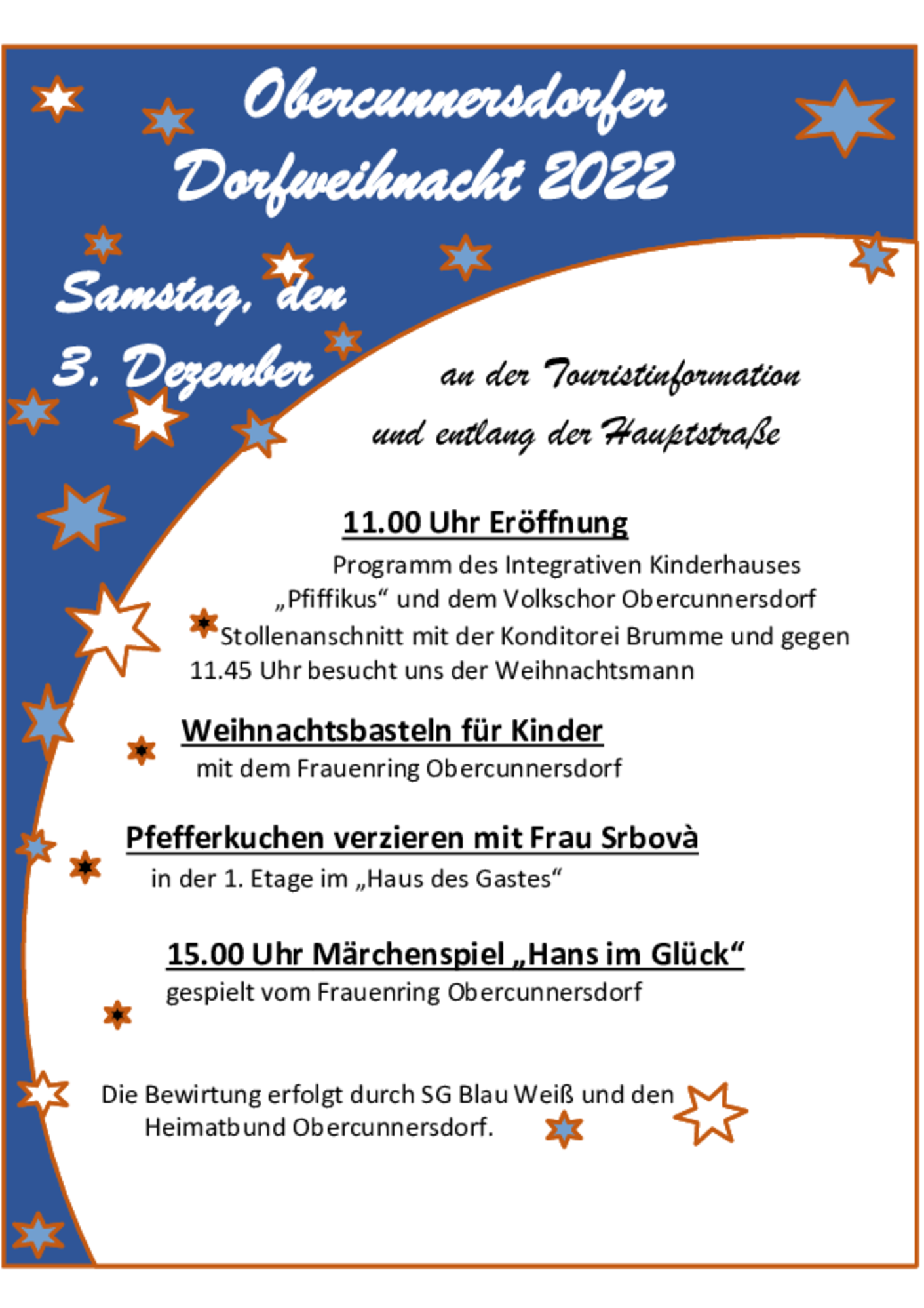 Obercunnersdorfer Dorfweihnacht 2022

Samstag, den 3. Dezember

an der Touristinformation und entlang der Hauptstraße

11.00 Uhr Eröffnung

Programm des Integrativen Kinderhauses „Pfiffikus“ und dem Volkschor Obercunnersdorf

Stollenanschnitt mit der Konditorei Brumme und gegen 11.45 Uhr besucht uns der Weihnachtsmann

Weihnachtsbasteln für Kinder

mit dem Frauenring Obercunnersdorf

Pfefferkuchen verzieren mit Frau Srbovà

in der 1. Etage im „Haus des Gastes“

15.00 Uhr Märchenspiel „Hans im Glück“

gespielt vom Frauenring Obercunnersdorf

Die Bewirtung erfolgt durch SG Blau Weiß und den Heimatbund Obercunnersdorf.